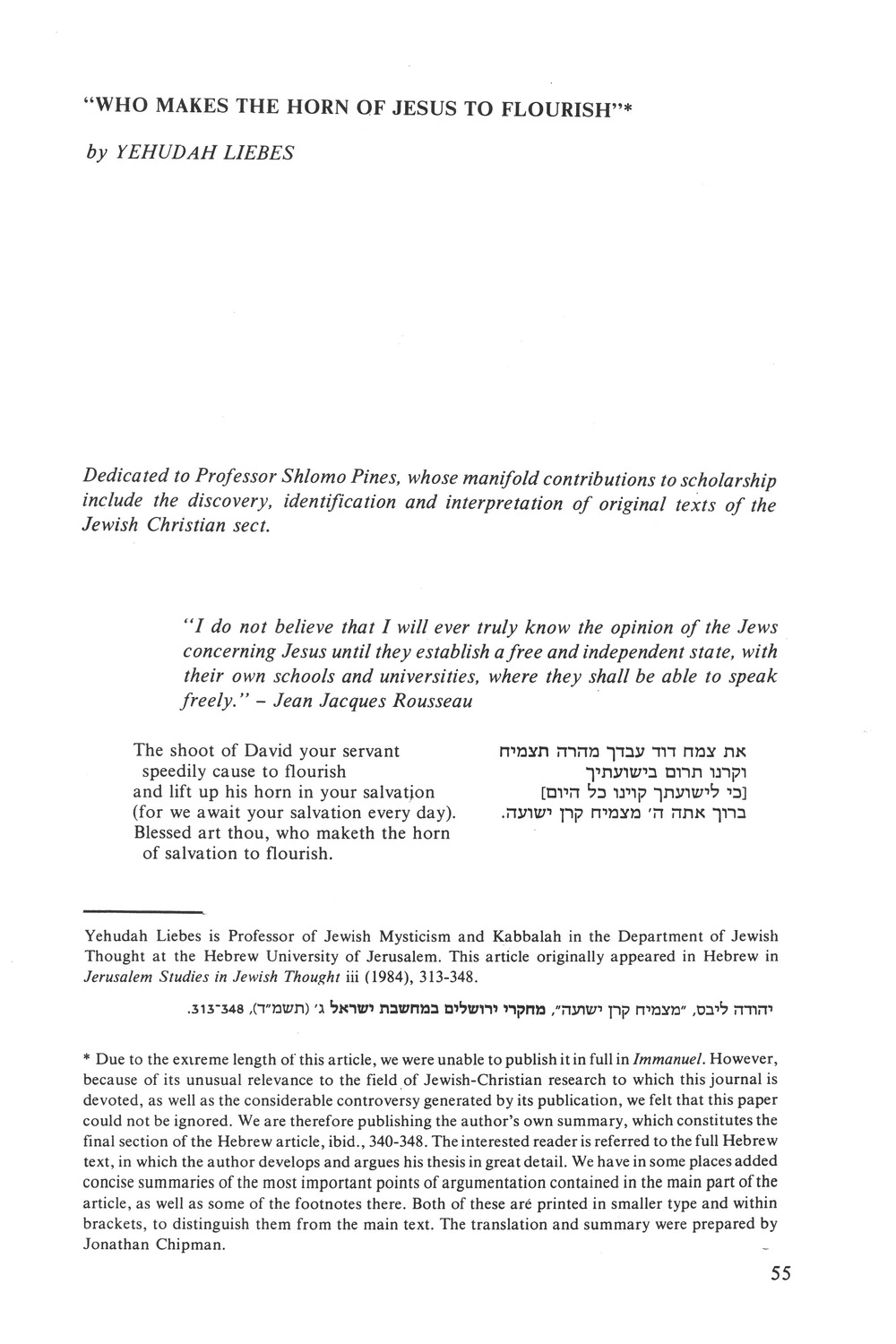 "WHO MAKES THE HORN OF JESUS TO FLOURISH"*

by YEHUDAH LIEBES

Dedicated to Professor Shlomo Pines, whose manifold contributions to scholarship include the discovery, identification and interpretation of original texts of the Jewish Christian sect.

"I do not believe that I will ever truly know the opinion of the Jews concerning Jesus until they establish a free and independent state, with their own schools and universities, where they shall be able to speak freely." – Jean Jacques Rousseau

The shoot of David your servant speedily cause to flourish
and lift up his horn in your salvation
(for we await your salvation every day).
Blessed art thou, who maketh the horn of salvation to flourish.

את צמח דוד עבדך מהרה תצמיח
וקרנו תרום בישועתיך
[כי לישועתך קוינו כל היום]
ברוך אתה ה' מצמיח קרן ישועה.

Yehudah Liebes is Professor of Jewish Mysticism and Kabbalah in the Department of Jewish Thought at the Hebrew University of Jerusalem. This article originally appeared in Hebrew in Jerusalem Studies in Jewish Thought iii (1984), 313-348.

יהודה ליבס, "מצמיח קרן ישועה", מחקרי ירושלים במחשבת ישראל ג' (תשמ"ד), 313-348.

* Due to the extreme length of this article, we were unable to publish it in full in Immanuel. However, because of its unusual relevance to the field of Jewish-Christian research to which this journal is devoted, as well as the considerable controversy generated by its publication, we felt that this paper could not be ignored. We are therefore publishing the author's own summary, which constitutes the final section of the Hebrew article, ibid., 340-348. The interested reader is referred to the full Hebrew text, in which the author develops and argues his thesis in great detail. We have in some places added concise summaries of the most important points of argumentation contained in the main part of the article, as well as some of the footnotes there. Both of these are printed in smaller type and within brackets, to distinguish them from the main text. The translation and summary were prepared by Jonathan Chipman.

55